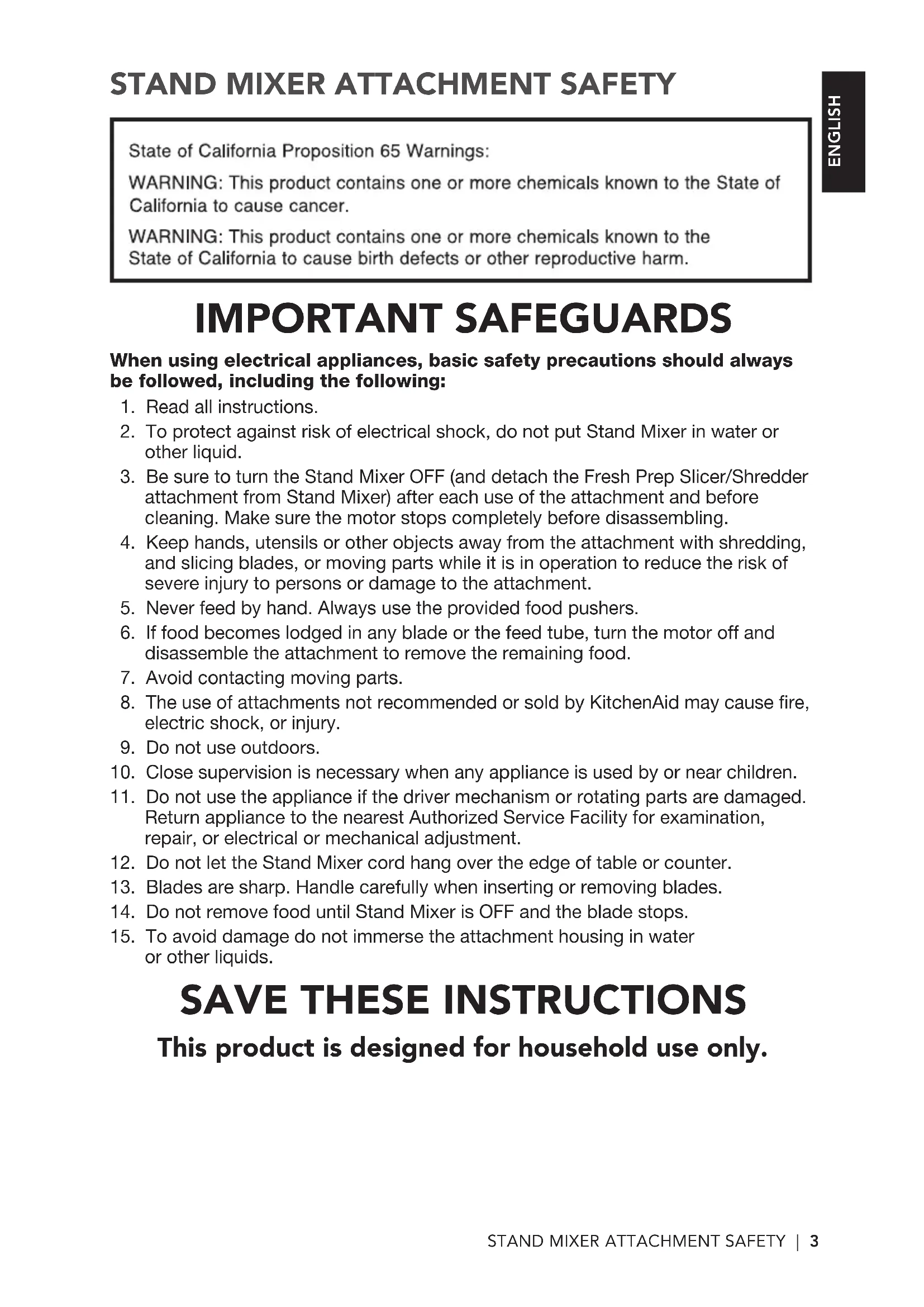 STAND MIXER ATTACHMENT SAFETY

ENGLISH

State of California Proposition 65 Warnings:

WARNING: This product contains one or more chemicals known to the State of California to cause cancer.

WARNING: This product contains one or more chemicals known to the State of California to cause birth defects or other reproductive harm.

IMPORTANT SAFEGUARDS

When using electrical appliances, basic safety precautions should always be followed, including the following:

1. Read all instructions.
2. To protect against risk of electrical shock, do not put Stand Mixer in water or other liquid.
3. Be sure to turn the Stand Mixer OFF (and detach the Fresh Prep Slicer/Shredder attachment from Stand Mixer) after each use of the attachment and before cleaning. Make sure the motor stops completely before disassembling.
4. Keep hands, utensils or other objects away from the attachment with shredding, and slicing blades, or moving parts while it is in operation to reduce the risk of severe injury to persons or damage to the attachment.
5. Never feed by hand. Always use the provided food pushers.
6. If food becomes lodged in any blade or the feed tube, turn the motor off and disassemble the attachment to remove the remaining food.
7. Avoid contacting moving parts.
8. The use of attachments not recommended or sold by KitchenAid may cause fire, electric shock, or injury.
9. Do not use outdoors.
10. Close supervision is necessary when any appliance is used by or near children.
11. Do not use the appliance if the driver mechanism or rotating parts are damaged. Return appliance to the nearest Authorized Service Facility for examination, repair, or electrical or mechanical adjustment.
12. Do not let the Stand Mixer cord hang over the edge of table or counter.
13. Blades are sharp. Handle carefully when inserting or removing blades.
14. Do not remove food until Stand Mixer is OFF and the blade stops.
15. To avoid damage do not immerse the attachment housing in water or other liquids.

SAVE THESE INSTRUCTIONS

This product is designed for household use only.

STAND MIXER ATTACHMENT SAFETY | 3